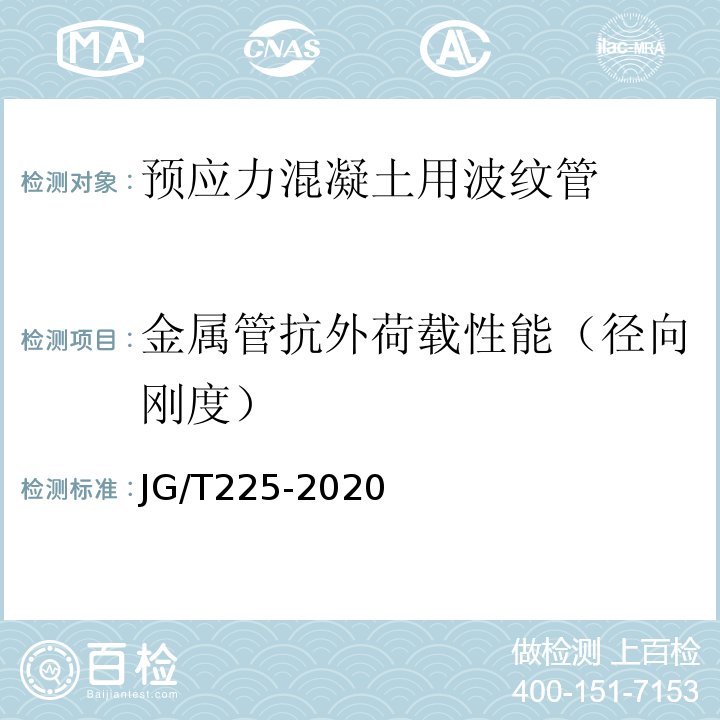 MA CNAS AL ilac-MRA

检测对象：预应力混凝土用波纹管

检测项目：金属管抗外荷载性能（径向刚度）

检测标准：JG/T225-2020

百检 Baijiantest.com

做检测 上百检
400-151-7153